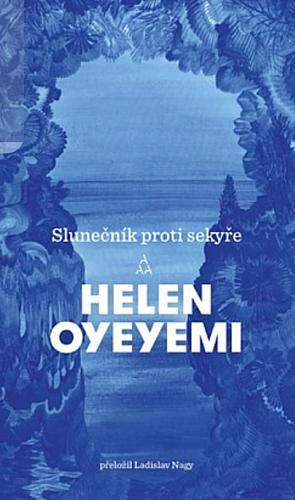 Slunečník proti sekyře

HELEN OYEYEMI

přeložil Ladislav Nagy